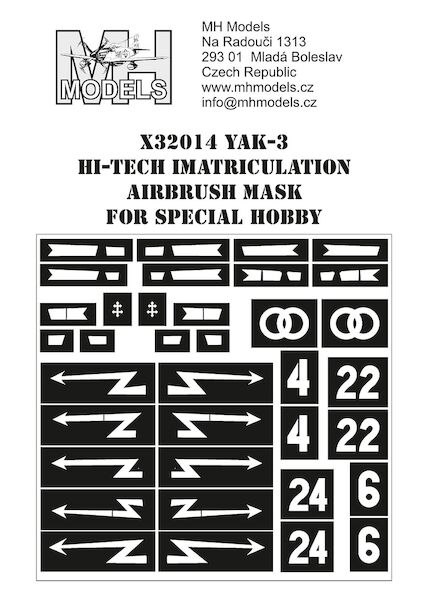 MH
MODELS

MH Models
Na Radouči 1313
293 01 Mladá Boleslav
Czech Republic
www.mhmodels.cz
info@mhmodels.cz

X32014 YAK-3
HI-TECH IMATRICULATION
AIRBRUSH MASK
FOR SPECIAL HOBBY

4
22
4
22
24
6
24
6